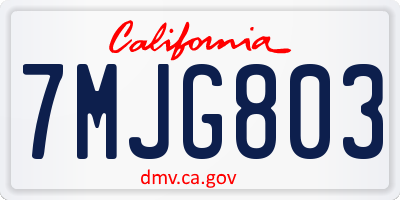 California

7MJG803

dmv.ca.gov